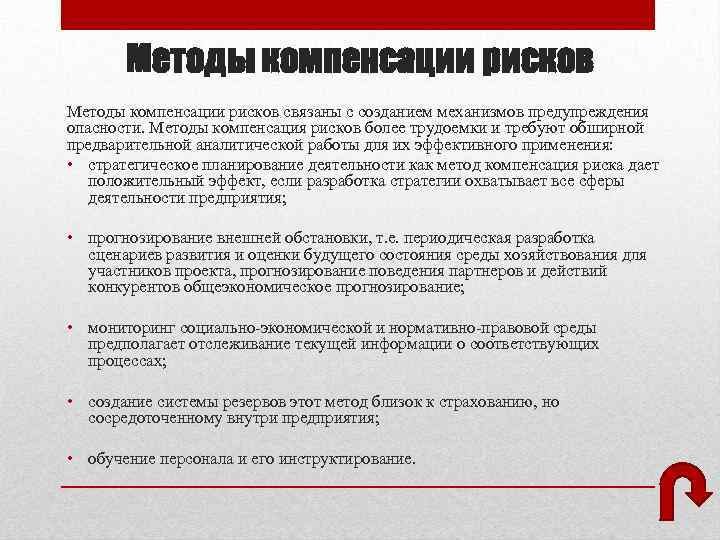 Методы компенсации рисков

Методы компенсации рисков связаны с созданием механизмов предупреждения опасности. Методы компенсация рисков более трудоемки и требуют обширной предварительной аналитической работы для их эффективного применения:

• стратегическое планирование деятельности как метод компенсация риска дает положительный эффект, если разработка стратегии охватывает все сферы деятельности предприятия;

• прогнозирование внешней обстановки, т.е. периодическая разработка сценариев развития и оценки будущего состояния среды хозяйствования для участников проекта, прогнозирование поведения партнеров и действий конкурентов общеэкономическое прогнозирование;

• мониторинг социально-экономической и нормативно-правовой среды предполагает отслеживание текущей информации о соответствующих процессах;

• создание системы резервов этот метод близок к страхованию, но сосредоточенному внутри предприятия;

• обучение персонала и его инструктирование.